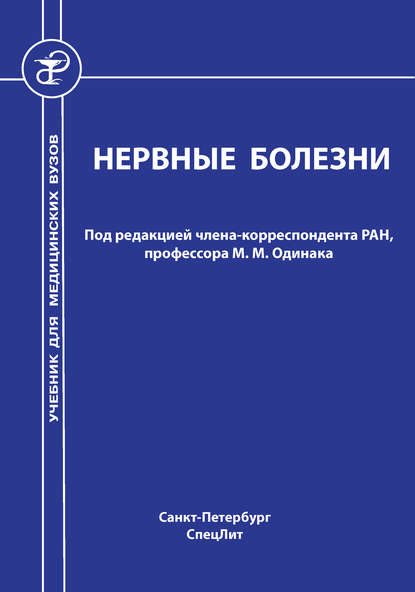 УЧЕБНИК ДЛЯ МЕДИЦИНСКИХ ВУЗОВ

НЕРВНЫЕ БОЛЕЗНИ

Под редакцией члена-корреспондента РАН, профессора М. М. Одинака

Санкт-Петербург
СпецЛит